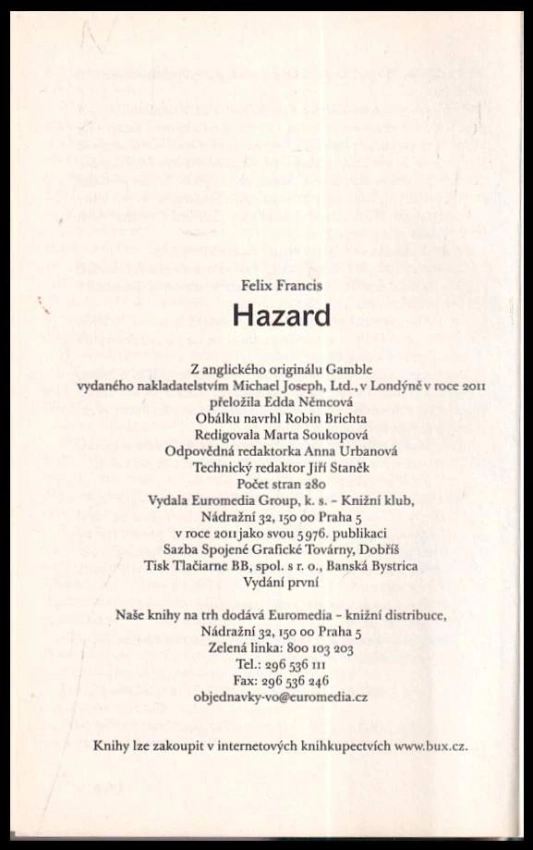 Felix Francis

Hazard

Z anglického originálu Gamble
vydaného nakladatelstvím Michael Joseph, Ltd., v Londýně v roce 2011
přeložila Edda Němcová
Obálku navrhl Robin Brichta
Redigovala Marta Soukopová
Odpovědná redaktorka Anna Urbanová
Technický redaktor Jiří Staněk
Počet stran 280
Vydala Euromedia Group, k. s. – Knižní klub,
Nádražní 32, 150 00 Praha 5
v roce 2011 jako svou 5976. publikaci
Sazba Spojené Grafické Továrny, Dobříš
Tisk Tlačiarne BB, spol. s r. o., Banská Bystrica
Vydání první

Naše knihy na trh dodává Euromedia – knižní distribuce,
Nádražní 32, 150 00 Praha 5
Zelená linka: 800 103 203
Tel.: 296 536 111
Fax: 296 536 246
objednavky-vo@euromedia.cz

Knihy lze zakoupit v internetových knihkupectvích www.bux.cz.